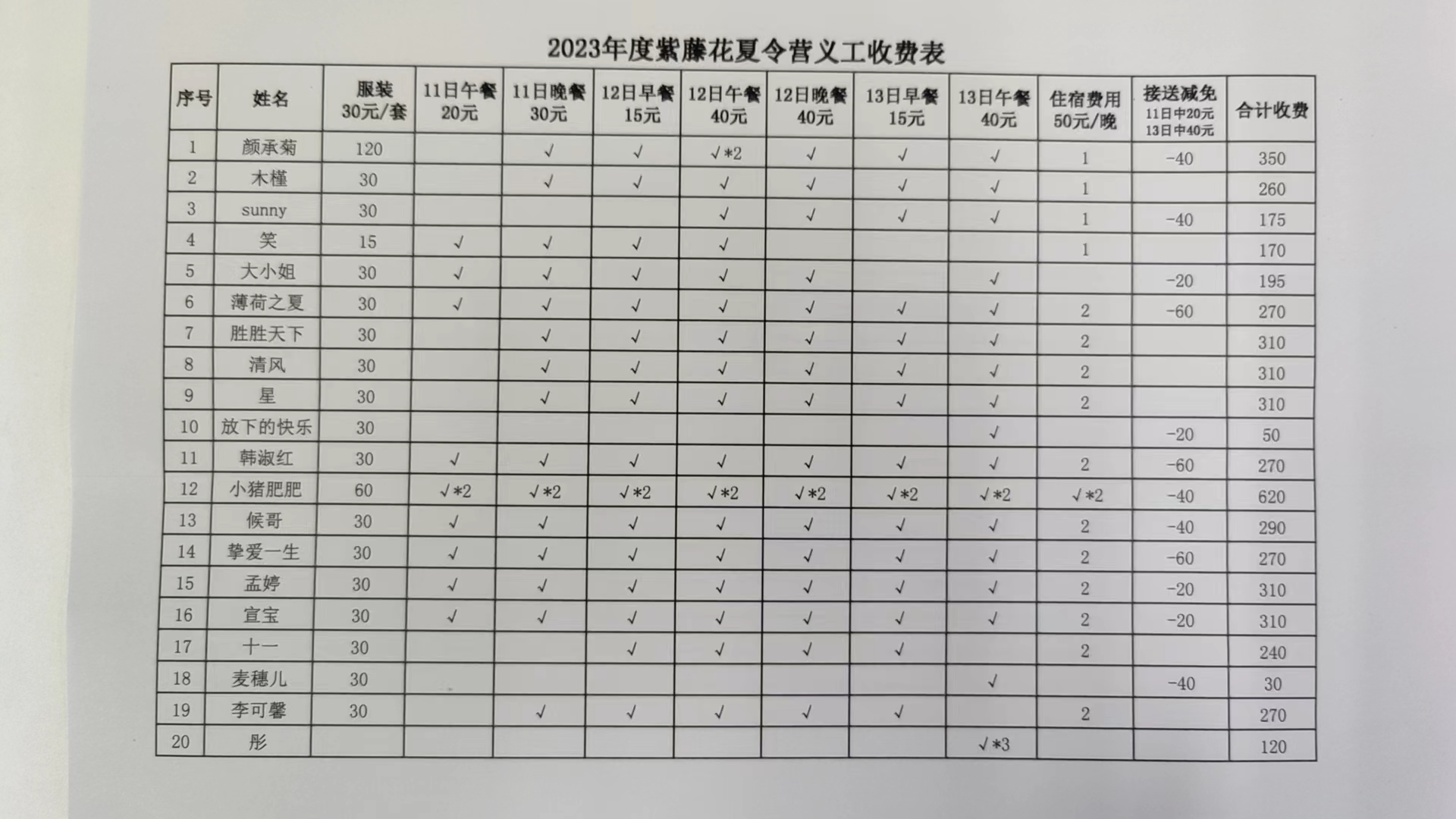 2023年度紫藤花夏令营义工收费表

| 序号 | 姓名 | 服装 30元/套 | 11日午餐 20元 | 11日晚餐 30元 | 12日早餐 15元 | 12日午餐 40元 | 12日晚餐 40元 | 13日早餐 15元 | 13日午餐 40元 | 住宿费用 50元/晚 | 接送减免 11日中20元 13日中40元 | 合计收费 |
|---|---|---|---|---|---|---|---|---|---|---|---|---|
| 1 | 颜承菊 | 120 | | √ | √ | √*2 | √ | √ | √ | 1 | -40 | 350 |
| 2 | 木槿 | 30 | | √ | √ | √ | √ | √ | √ | 1 | | 260 |
| 3 | sunny | 30 | | | | √ | √ | √ | √ | 1 | -40 | 175 |
| 4 | 笑 | 15 | √ | √ | √ | √ | | | | 1 | | 170 |
| 5 | 大小姐 | 30 | √ | √ | √ | √ | √ | | √ | | -20 | 195 |
| 6 | 薄荷之夏 | 30 | √ | √ | √ | √ | √ | √ | √ | 2 | -60 | 270 |
| 7 | 胜胜天下 | 30 | | √ | √ | √ | √ | √ | √ | 2 | | 310 |
| 8 | 清风 | 30 | | √ | √ | √ | √ | √ | √ | 2 | | 310 |
| 9 | 星 | 30 | | √ | √ | √ | √ | √ | √ | 2 | | 310 |
| 10 | 放下的快乐 | 30 | | | | | | | √ | | -20 | 50 |
| 11 | 韩淑红 | 30 | √ | √ | √ | √ | √ | √ | √ | 2 | -60 | 270 |
| 12 | 小猪肥肥 | 60 | √*2 | √*2 | √*2 | √*2 | √*2 | √*2 | √*2 | √*2 | -40 | 620 |
| 13 | 候哥 | 30 | √ | √ | √ | √ | √ | √ | √ | 2 | -40 | 290 |
| 14 | 挚爱一生 | 30 | √ | √ | √ | √ | √ | √ | √ | 2 | -60 | 270 |
| 15 | 孟婷 | 30 | √ | √ | √ | √ | √ | √ | √ | 2 | -20 | 310 |
| 16 | 宣宝 | 30 | √ | √ | √ | √ | √ | √ | √ | 2 | -20 | 310 |
| 17 | 十一 | 30 | | | √ | √ | √ | √ | | 2 | | 240 |
| 18 | 麦穗儿 | 30 | | | | | | | √ | | -40 | 30 |
| 19 | 李可馨 | 30 | | √ | √ | √ | √ | √ | | 2 | | 270 |
| 20 | 彤 | | | | | | | | √*3 | | | 120 |